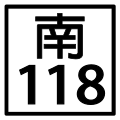 南
118